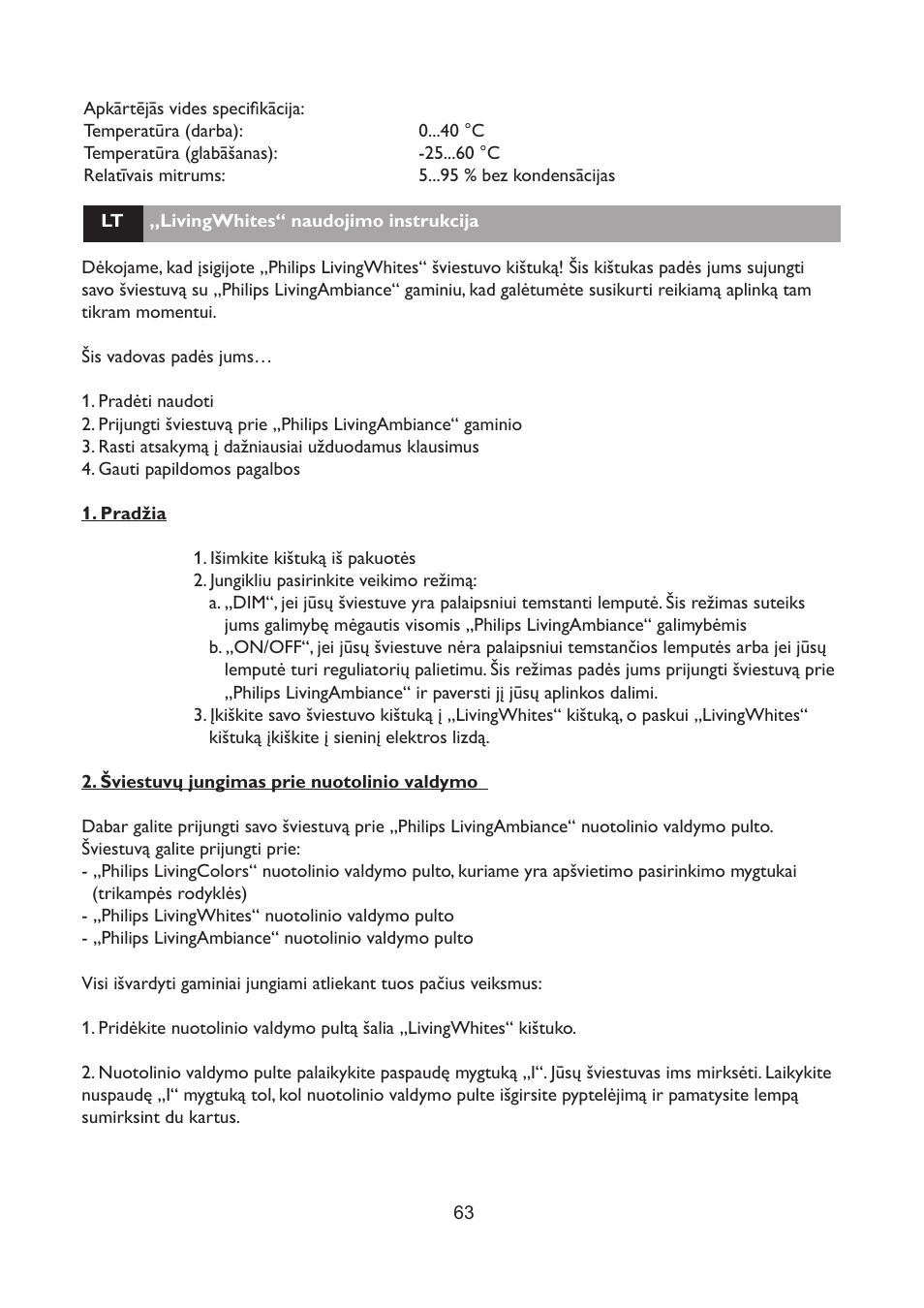 Apkārtējās vides specifikācija:

| | |
|---|---|
| Temperatūra (darba): | 0...40 °C |
| Temperatūra (glabāšanas): | -25...60 °C |
| Relatīvais mitrums: | 5...95 % bez kondensācijas |

LT „LivingWhites“ naudojimo instrukcija

Dėkojame, kad įsigijote „Philips LivingWhites“ šviestuvo kištuką! Šis kištukas padės jums sujungti savo šviestuvą su „Philips LivingAmbiance“ gaminiu, kad galėtumėte susikurti reikiamą aplinką tam tikram momentui.

Šis vadovas padės jums…

1. Pradėti naudoti
2. Prijungti šviestuvą prie „Philips LivingAmbiance“ gaminio
3. Rasti atsakymą į dažniausiai užduodamus klausimus
4. Gauti papildomos pagalbos

1. Pradžia

1. Išimkite kištuką iš pakuotės
2. Jungikliu pasirinkite veikimo režimą:
a. „DIM“, jei jūsų šviestuve yra palaipsniui temstanti lemputė. Šis režimas suteiks jums galimybę mėgautis visomis „Philips LivingAmbiance“ galimybėmis
b. „ON/OFF“, jei jūsų šviestuve nėra palaipsniui temstančios lemputės arba jei jūsų lemputė turi reguliatorių palietimu. Šis režimas padės jums prijungti šviestuvą prie „Philips LivingAmbiance“ ir paversti jį jūsų aplinkos dalimi.
3. Įkiškite savo šviestuvo kištuką į „LivingWhites“ kištuką, o paskui „LivingWhites“ kištuką įkiškite į sieninį elektros lizdą.

2. Šviestuvų jungimas prie nuotolinio valdymo

Dabar galite prijungti savo šviestuvą prie „Philips LivingAmbiance“ nuotolinio valdymo pulto.
Šviestuvą galite prijungti prie:
- „Philips LivingColors“ nuotolinio valdymo pulto, kuriame yra apšvietimo pasirinkimo mygtukai (trikampės rodyklės)
- „Philips LivingWhites“ nuotolinio valdymo pulto
- „Philips LivingAmbiance“ nuotolinio valdymo pulto

Visi išvardyti gaminiai jungiami atliekant tuos pačius veiksmus:

1. Pridėkite nuotolinio valdymo pultą šalia „LivingWhites“ kištuko.

2. Nuotolinio valdymo pulte palaikykite paspaudę mygtuką „I“. Jūsų šviestuvas ims mirksėti. Laikykite nuspaudę „I“ mygtuką tol, kol nuotolinio valdymo pulte išgirsite pyptelėjimą ir pamatysite lempą sumirksint du kartus.

63